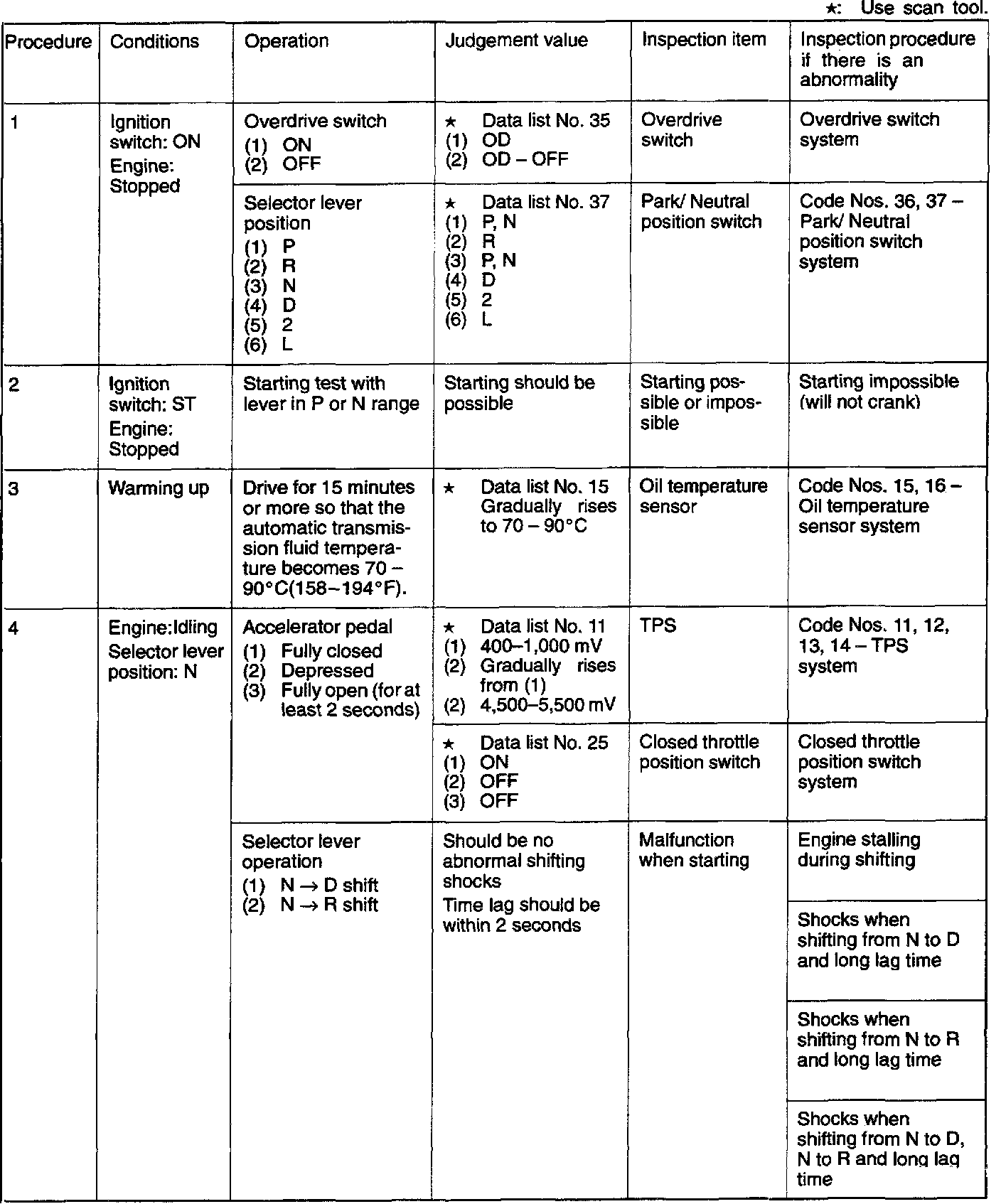 ★: Use scan tool.

| Procedure | Conditions | Operation | Judgement value | Inspection item | Inspection procedure if there is an abnormality |
|---|---|---|---|---|---|
| 1 | Ignition switch: ON Engine: Stopped | Overdrive switch (1) ON (2) OFF | ★ Data list No. 35 (1) OD (2) OD – OFF | Overdrive switch | Overdrive switch system |
| | | Selector lever position (1) P (2) R (3) N (4) D (5) 2 (6) L | ★ Data list No. 37 (1) P, N (2) R (3) P, N (4) D (5) 2 (6) L | Park/ Neutral position switch | Code Nos. 36, 37 – Park/ Neutral position switch system |
| 2 | Ignition switch: ST Engine: Stopped | Starting test with lever in P or N range | Starting should be possible | Starting possible or impossible | Starting impossible (will not crank) |
| 3 | Warming up | Drive for 15 minutes or more so that the automatic transmission fluid temperature becomes 70 – 90°C(158–194°F). | ★ Data list No. 15 Gradually rises to 70 – 90°C | Oil temperature sensor | Code Nos. 15, 16 – Oil temperature sensor system |
| 4 | Engine:Idling Selector lever position: N | Accelerator pedal (1) Fully closed (2) Depressed (3) Fully open (for at least 2 seconds) | ★ Data list No. 11 (1) 400–1,000 mV (2) Gradually rises from (1) (2) 4,500–5,500 mV | TPS | Code Nos. 11, 12, 13, 14 – TPS system |
| | | | ★ Data list No. 25 (1) ON (2) OFF (3) OFF | Closed throttle position switch | Closed throttle position switch system |
| | | Selector lever operation (1) N → D shift (2) N → R shift | Should be no abnormal shifting shocks Time lag should be within 2 seconds | Malfunction when starting | Engine stalling during shifting |
| | | | | | Shocks when shifting from N to D and long lag time |
| | | | | | Shocks when shifting from N to R and long lag time |
| | | | | | Shocks when shifting from N to D, N to R and long lag time |